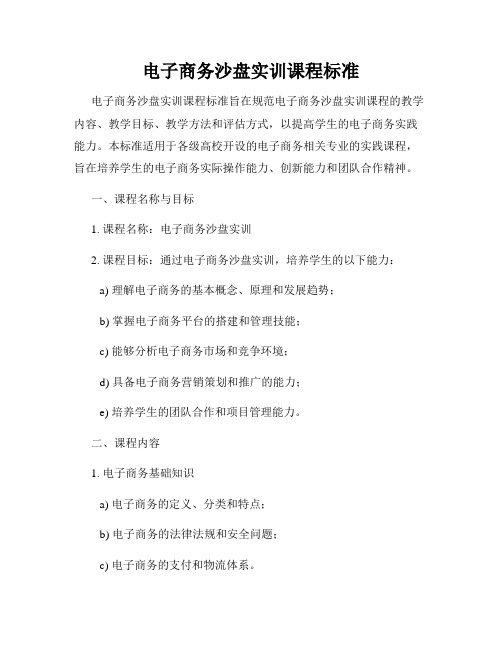 电子商务沙盘实训课程标准

电子商务沙盘实训课程标准旨在规范电子商务沙盘实训课程的教学内容、教学目标、教学方法和评估方式，以提高学生的电子商务实践能力。本标准适用于各级高校开设的电子商务相关专业的实践课程，旨在培养学生的电子商务实际操作能力、创新能力和团队合作精神。

一、课程名称与目标

1. 课程名称：电子商务沙盘实训

2. 课程目标：通过电子商务沙盘实训，培养学生的以下能力：

a) 理解电子商务的基本概念、原理和发展趋势；

b) 掌握电子商务平台的搭建和管理技能；

c) 能够分析电子商务市场和竞争环境；

d) 具备电子商务营销策划和推广的能力；

e) 培养学生的团队合作和项目管理能力。

二、课程内容

1. 电子商务基础知识

a) 电子商务的定义、分类和特点；

b) 电子商务的法律法规和安全问题；

c) 电子商务的支付和物流体系。